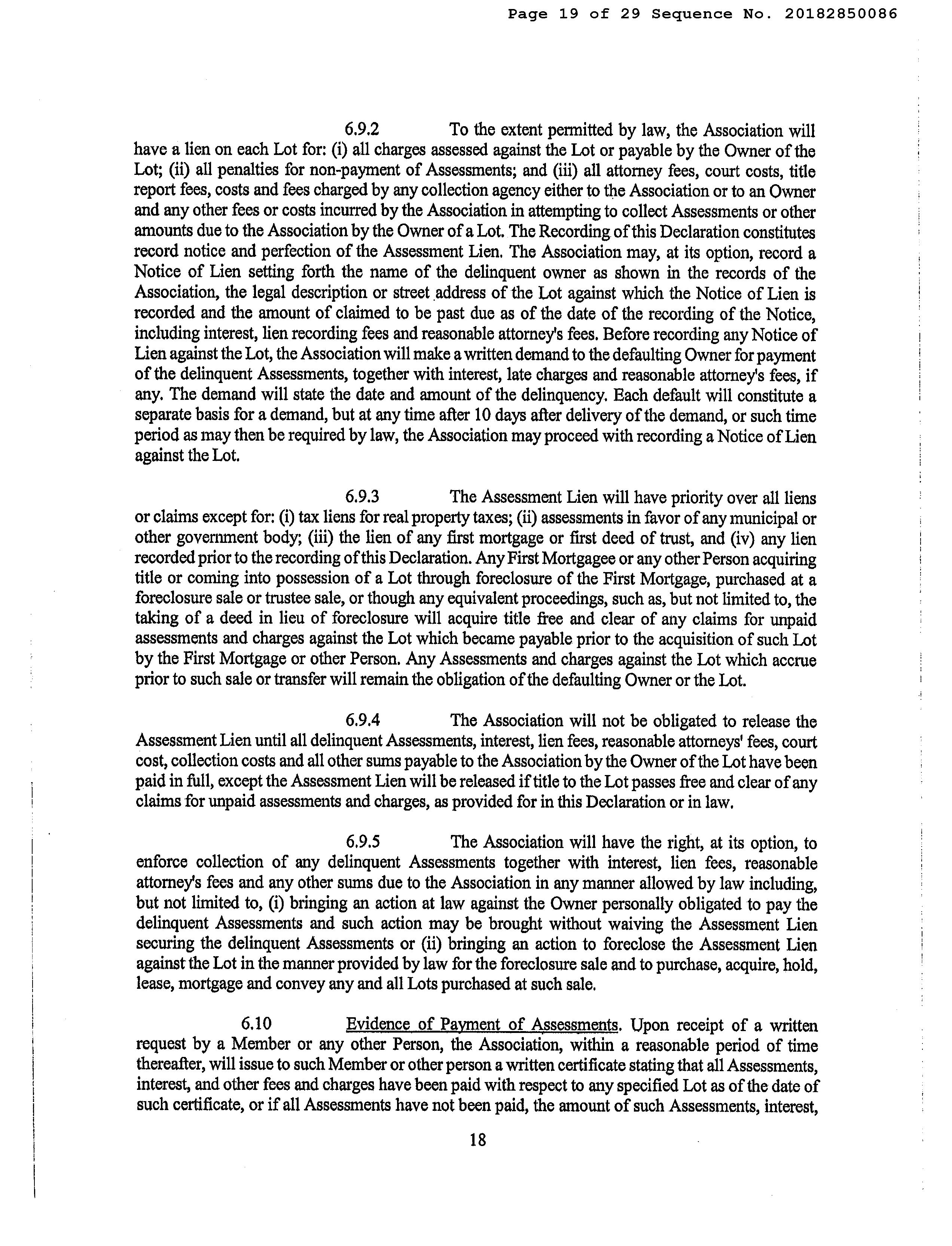 Page 19 of 29 Sequence No. 20182850086

6.9.2 To the extent permitted by law, the Association will have a lien on each Lot for: (i) all charges assessed against the Lot or payable by the Owner of the Lot; (ii) all penalties for non-payment of Assessments; and (iii) all attorney fees, court costs, title report fees, costs and fees charged by any collection agency either to the Association or to an Owner and any other fees or costs incurred by the Association in attempting to collect Assessments or other amounts due to the Association by the Owner of a Lot. The Recording of this Declaration constitutes record notice and perfection of the Assessment Lien. The Association may, at its option, record a Notice of Lien setting forth the name of the delinquent owner as shown in the records of the Association, the legal description or street address of the Lot against which the Notice of Lien is recorded and the amount of claimed to be past due as of the date of the recording of the Notice, including interest, lien recording fees and reasonable attorney's fees. Before recording any Notice of Lien against the Lot, the Association will make a written demand to the defaulting Owner for payment of the delinquent Assessments, together with interest, late charges and reasonable attorney's fees, if any. The demand will state the date and amount of the delinquency. Each default will constitute a separate basis for a demand, but at any time after 10 days after delivery of the demand, or such time period as may then be required by law, the Association may proceed with recording a Notice of Lien against the Lot.

6.9.3 The Assessment Lien will have priority over all liens or claims except for: (i) tax liens for real property taxes; (ii) assessments in favor of any municipal or other government body; (iii) the lien of any first mortgage or first deed of trust, and (iv) any lien recorded prior to the recording of this Declaration. Any First Mortgagee or any other Person acquiring title or coming into possession of a Lot through foreclosure of the First Mortgage, purchased at a foreclosure sale or trustee sale, or though any equivalent proceedings, such as, but not limited to, the taking of a deed in lieu of foreclosure will acquire title free and clear of any claims for unpaid assessments and charges against the Lot which became payable prior to the acquisition of such Lot by the First Mortgage or other Person. Any Assessments and charges against the Lot which accrue prior to such sale or transfer will remain the obligation of the defaulting Owner or the Lot.

6.9.4 The Association will not be obligated to release the Assessment Lien until all delinquent Assessments, interest, lien fees, reasonable attorneys' fees, court cost, collection costs and all other sums payable to the Association by the Owner of the Lot have been paid in full, except the Assessment Lien will be released if title to the Lot passes free and clear of any claims for unpaid assessments and charges, as provided for in this Declaration or in law.

6.9.5 The Association will have the right, at its option, to enforce collection of any delinquent Assessments together with interest, lien fees, reasonable attorney's fees and any other sums due to the Association in any manner allowed by law including, but not limited to, (i) bringing an action at law against the Owner personally obligated to pay the delinquent Assessments and such action may be brought without waiving the Assessment Lien securing the delinquent Assessments or (ii) bringing an action to foreclose the Assessment Lien against the Lot in the manner provided by law for the foreclosure sale and to purchase, acquire, hold, lease, mortgage and convey any and all Lots purchased at such sale.

6.10 Evidence of Payment of Assessments. Upon receipt of a written request by a Member or any other Person, the Association, within a reasonable period of time thereafter, will issue to such Member or other person a written certificate stating that all Assessments, interest, and other fees and charges have been paid with respect to any specified Lot as of the date of such certificate, or if all Assessments have not been paid, the amount of such Assessments, interest,

18